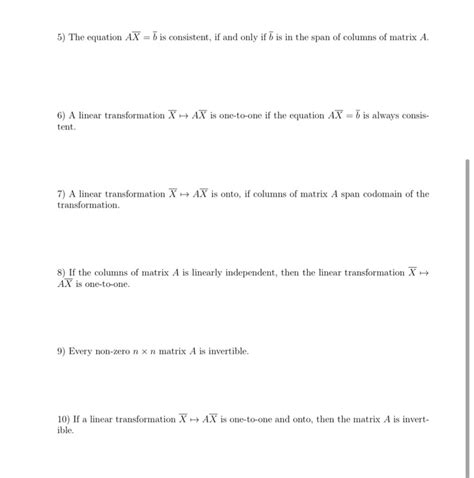 5) The equation $A\overline{X} = \overline{b}$ is consistent, if and only if $\overline{b}$ is in the span of columns of matrix $A$.

6) A linear transformation $\overline{X} \mapsto A\overline{X}$ is one-to-one if the equation $A\overline{X} = \overline{b}$ is always consistent.

7) A linear transformation $\overline{X} \mapsto A\overline{X}$ is onto, if columns of matrix $A$ span codomain of the transformation.

8) If the columns of matrix $A$ is linearly independent, then the linear transformation $\overline{X} \mapsto A\overline{X}$ is one-to-one.

9) Every non-zero $n \times n$ matrix $A$ is invertible.

10) If a linear transformation $\overline{X} \mapsto A\overline{X}$ is one-to-one and onto, then the matrix $A$ is invertible.